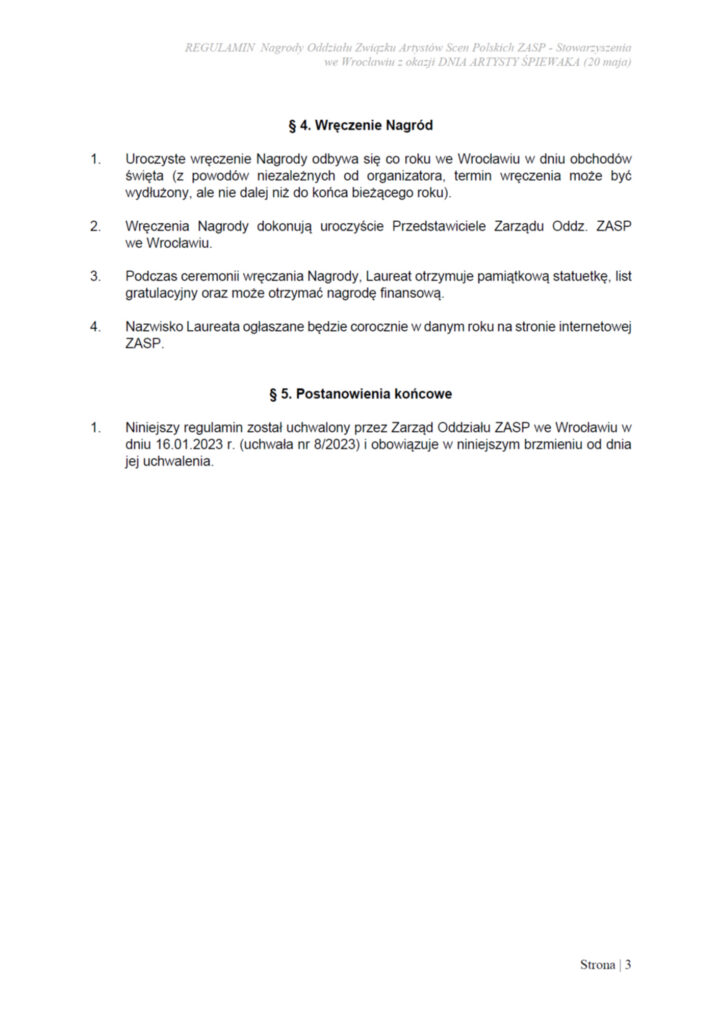 REGULAMIN Nagrody Oddziału Związku Artystów Scen Polskich ZASP - Stowarzyszenia we Wrocławiu z okazji DNIA ARTYSTY ŚPIEWAKA (20 maja)

§ 4. Wręczenie Nagród

1. Uroczyste wręczenie Nagrody odbywa się co roku we Wrocławiu w dniu obchodów święta (z powodów niezależnych od organizatora, termin wręczenia może być wydłużony, ale nie dalej niż do końca bieżącego roku).

2. Wręczenia Nagrody dokonują uroczyście Przedstawiciele Zarządu Oddz. ZASP we Wrocławiu.

3. Podczas ceremonii wręczania Nagrody, Laureat otrzymuje pamiątkową statuetkę, list gratulacyjny oraz może otrzymać nagrodę finansową.

4. Nazwisko Laureata ogłaszane będzie corocznie w danym roku na stronie internetowej ZASP.

§ 5. Postanowienia końcowe

1. Niniejszy regulamin został uchwalony przez Zarząd Oddziału ZASP we Wrocławiu w dniu 16.01.2023 r. (uchwała nr 8/2023) i obowiązuje w niniejszym brzmieniu od dnia jej uchwalenia.

Strona | 3